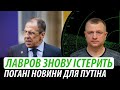 ЛАВРОВ ЗНОВУ ІСТЕРИТЬ
ПОГАНІ НОВИНИ ДЛЯ ПУТІНА